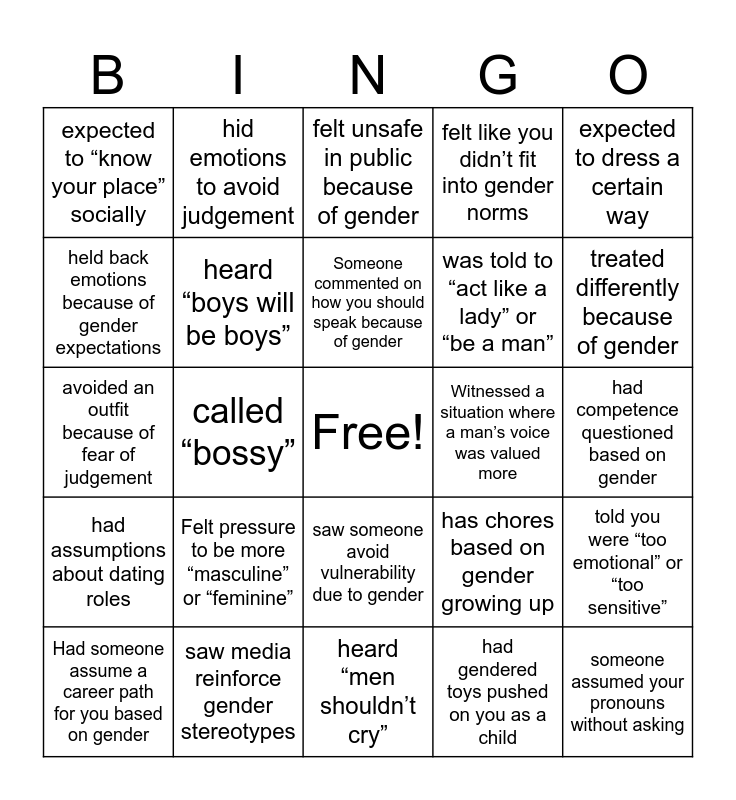 | B | I | N | G | O |
|---|---|---|---|---|
| expected to “know your place” socially | hid emotions to avoid judgement | felt unsafe in public because of gender | felt like you didn’t fit into gender norms | expected to dress a certain way |
| held back emotions because of gender expectations | heard “boys will be boys” | Someone commented on how you should speak because of gender | was told to “act like a lady” or “be a man” | treated differently because of gender |
| avoided an outfit because of fear of judgement | called “bossy” | Free! | Witnessed a situation where a man’s voice was valued more | had competence questioned based on gender |
| had assumptions about dating roles | Felt pressure to be more “masculine” or “feminine” | saw someone avoid vulnerability due to gender | has chores based on gender growing up | told you were “too emotional” or “too sensitive” |
| Had someone assume a career path for you based on gender | saw media reinforce gender stereotypes | heard “men shouldn’t cry” | had gendered toys pushed on you as a child | someone assumed your pronouns without asking |